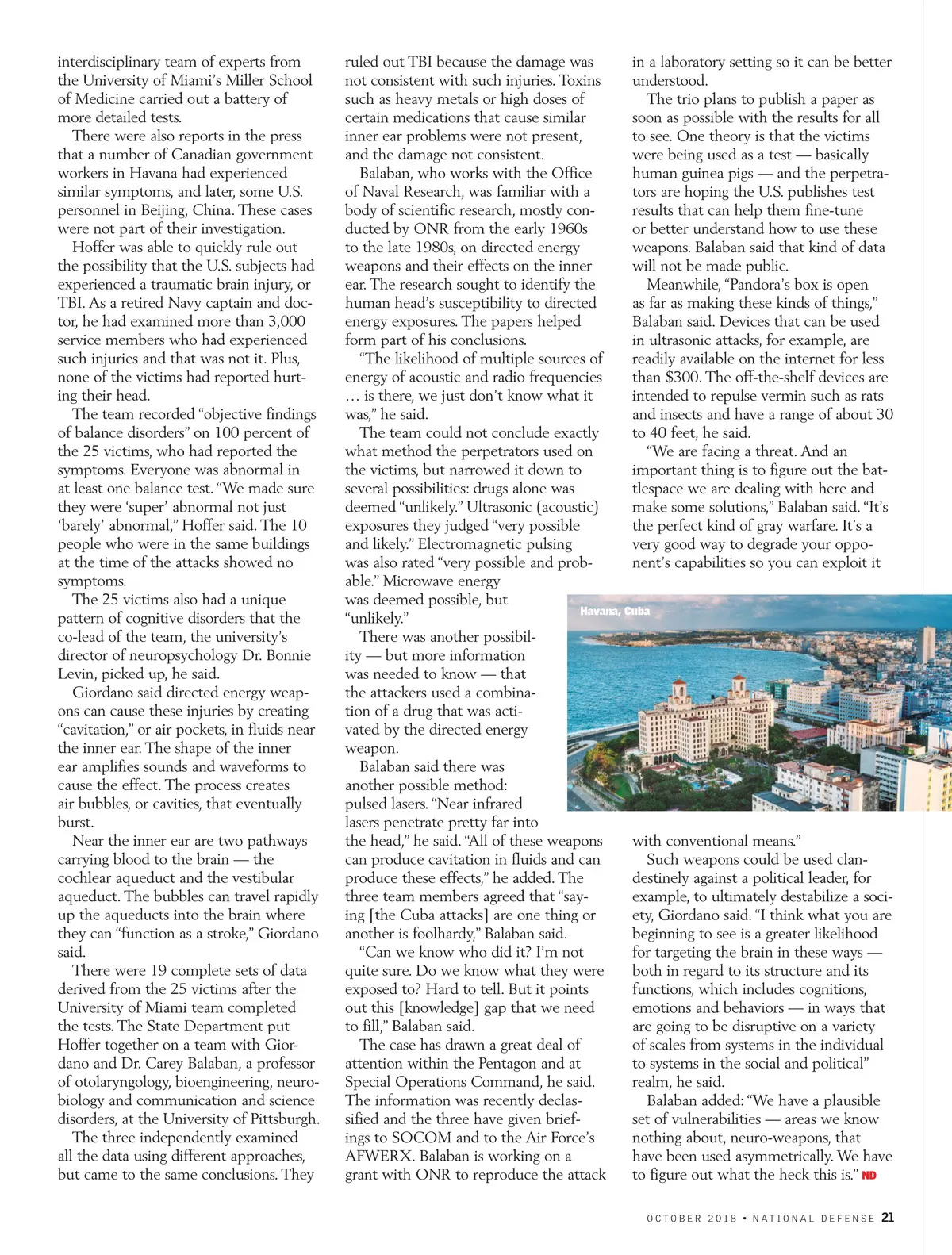 interdisciplinary team of experts from the University of Miami's Miller School of Medicine carried out a battery of more detailed tests.

There were also reports in the press that a number of Canadian government workers in Havana had experienced similar symptoms, and later, some U.S. personnel in Beijing, China. These cases were not part of their investigation.

Hoffer was able to quickly rule out the possibility that the U.S. subjects had experienced a traumatic brain injury, or TBI. As a retired Navy captain and doctor, he had examined more than 3,000 service members who had experienced such injuries and that was not it. Plus, none of the victims had reported hurting their head.

The team recorded "objective findings of balance disorders" on 100 percent of the 25 victims, who had reported the symptoms. Everyone was abnormal in at least one balance test. "We made sure they were 'super' abnormal not just 'barely' abnormal," Hoffer said. The 10 people who were in the same buildings at the time of the attacks showed no symptoms.

The 25 victims also had a unique pattern of cognitive disorders that the co-lead of the team, the university's director of neuropsychology Dr. Bonnie Levin, picked up, he said.

Giordano said directed energy weapons can cause these injuries by creating "cavitation," or air pockets, in fluids near the inner ear. The shape of the inner ear amplifies sounds and waveforms to cause the effect. The process creates air bubbles, or cavities, that eventually burst.

Near the inner ear are two pathways carrying blood to the brain — the cochlear aqueduct and the vestibular aqueduct. The bubbles can travel rapidly up the aqueducts into the brain where they can "function as a stroke," Giordano said.

There were 19 complete sets of data derived from the 25 victims after the University of Miami team completed the tests. The State Department put Hoffer together on a team with Giordano and Dr. Carey Balaban, a professor of otolaryngology, bioengineering, neurobiology and communication and science disorders, at the University of Pittsburgh.

The three independently examined all the data using different approaches, but came to the same conclusions. They ruled out TBI because the damage was not consistent with such injuries. Toxins such as heavy metals or high doses of certain medications that cause similar inner ear problems were not present, and the damage not consistent.

Balaban, who works with the Office of Naval Research, was familiar with a body of scientific research, mostly conducted by ONR from the early 1960s to the late 1980s, on directed energy weapons and their effects on the inner ear. The research sought to identify the human head's susceptibility to directed energy exposures. The papers helped form part of his conclusions.

"The likelihood of multiple sources of energy of acoustic and radio frequencies … is there, we just don't know what it was," he said.

The team could not conclude exactly what method the perpetrators used on the victims, but narrowed it down to several possibilities: drugs alone was deemed "unlikely." Ultrasonic (acoustic) exposures they judged "very possible and likely." Electromagnetic pulsing was also rated "very possible and probable." Microwave energy was deemed possible, but "unlikely."

There was another possibility — but more information was needed to know — that the attackers used a combination of a drug that was activated by the directed energy weapon.

Balaban said there was another possible method: pulsed lasers. "Near infrared lasers penetrate pretty far into the head," he said. "All of these weapons can produce cavitation in fluids and can produce these effects," he added. The three team members agreed that "saying [the Cuba attacks] are one thing or another is foolhardy," Balaban said.

"Can we know who did it? I'm not quite sure. Do we know what they were exposed to? Hard to tell. But it points out this [knowledge] gap that we need to fill," Balaban said.

The case has drawn a great deal of attention within the Pentagon and at Special Operations Command, he said. The information was recently declassified and the three have given briefings to SOCOM and to the Air Force's AFWERX. Balaban is working on a grant with ONR to reproduce the attack in a laboratory setting so it can be better understood.

The trio plans to publish a paper as soon as possible with the results for all to see. One theory is that the victims were being used as a test — basically human guinea pigs — and the perpetrators are hoping the U.S. publishes test results that can help them fine-tune or better understand how to use these weapons. Balaban said that kind of data will not be made public.

Meanwhile, "Pandora's box is open as far as making these kinds of things," Balaban said. Devices that can be used in ultrasonic attacks, for example, are readily available on the internet for less than $300. The off-the-shelf devices are intended to repulse vermin such as rats and insects and have a range of about 30 to 40 feet, he said.

"We are facing a threat. And an important thing is to figure out the battlespace we are dealing with here and make some solutions," Balaban said. "It's the perfect kind of gray warfare. It's a very good way to degrade your opponent's capabilities so you can exploit it

Havana, Cuba

with conventional means."

Such weapons could be used clandestinely against a political leader, for example, to ultimately destabilize a society, Giordano said. "I think what you are beginning to see is a greater likelihood for targeting the brain in these ways — both in regard to its structure and its functions, which includes cognitions, emotions and behaviors — in ways that are going to be disruptive on a variety of scales from systems in the individual to systems in the social and political" realm, he said.

Balaban added: "We have a plausible set of vulnerabilities — areas we know nothing about, neuro-weapons, that have been used asymmetrically. We have to figure out what the heck this is." ND

OCTOBER 2018 • NATIONAL DEFENSE 21